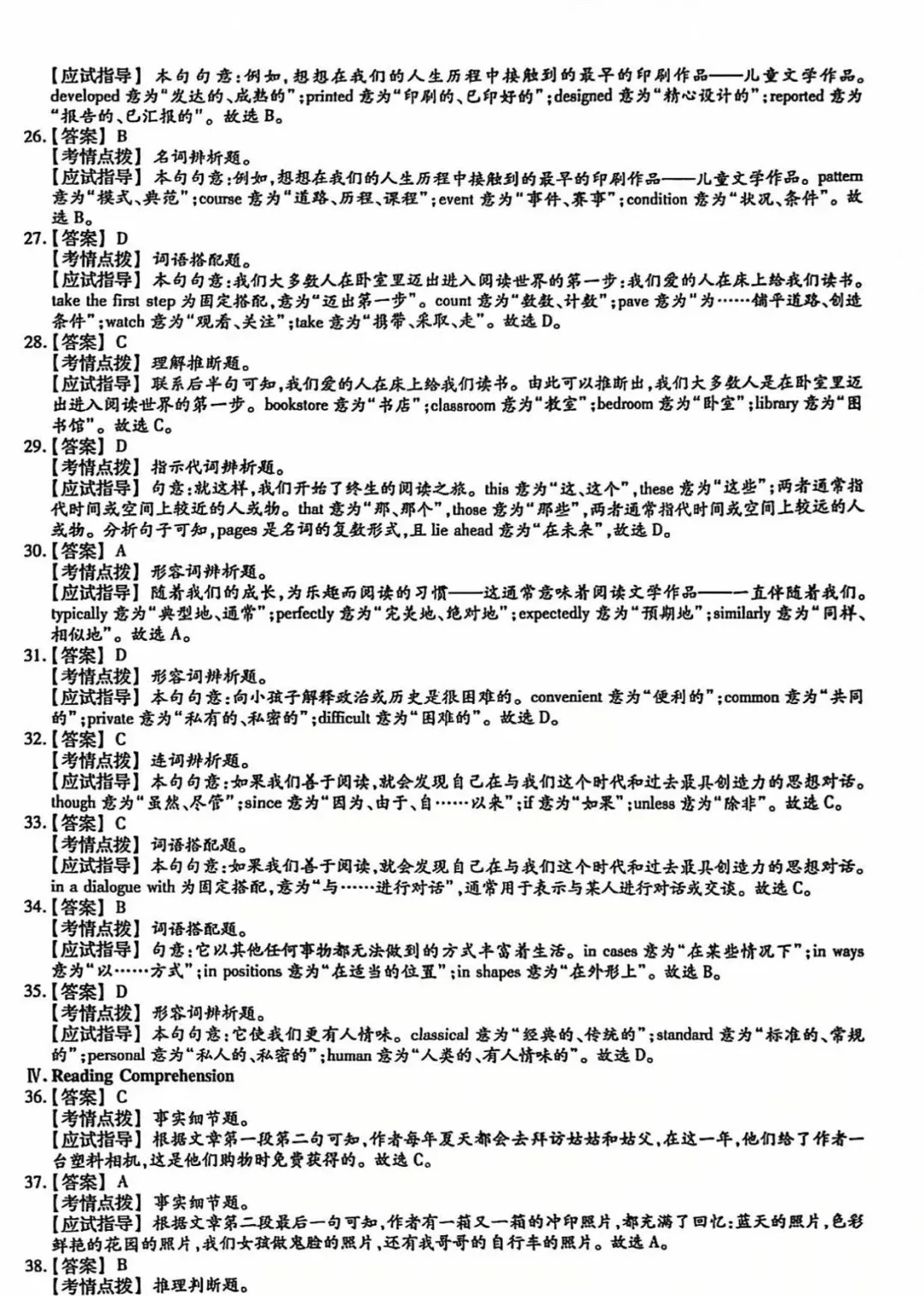 【应试指导】本句句意：例如，想想在我们的人生历程中接触到的最早的印刷作品——儿童文学作品。developed 意为“发达的、成熟的”；printed 意为“印刷的、已印好的”；designed 意为“精心设计的”；reported 意为“报告的、已汇报的”。故选 B。
26.【答案】B
【考情点拨】名词辨析题。
【应试指导】本句句意：例如，想想在我们的人生历程中接触到的最早的印刷作品——儿童文学作品。pattern 意为“模式、典范”；course 意为“道路、历程、课程”；event 意为“事件、赛事”；condition 意为“状况、条件”。故选 B。
27.【答案】D
【考情点拨】词语搭配题。
【应试指导】本句句意：我们大多数人在卧室里迈出进入阅读世界的第一步：我们爱的人在床上给我们读书。take the first step 为固定搭配，意为“迈出第一步”。count 意为“数数、计数”；pave 意为“为……铺平道路、创造条件”；watch 意为“观看、关注”；take 意为“携带、采取、走”。故选 D。
28.【答案】C
【考情点拨】理解推断题。
【应试指导】联系后半句可知，我们爱的人在床上给我们读书。由此可以推断出，我们大多数人是在卧室里迈出进入阅读世界的第一步。bookstore 意为“书店”；classroom 意为“教室”；bedroom 意为“卧室”；library 意为“图书馆”。故选 C。
29.【答案】D
【考情点拨】指示代词辨析题。
【应试指导】句意：就这样，我们开始了终生的阅读之旅。this 意为“这、这个”，these 意为“这些”；两者通常指代时间或空间上较近的人或物。that 意为“那、那个”，those 意为“那些”，两者通常指代时间或空间上较远的人或物。分析句子可知，pages 是名词的复数形式，且 lie ahead 意为“在未来”，故选 D。
30.【答案】A
【考情点拨】形容词辨析题。
【应试指导】随着我们的成长，为乐趣而阅读的习惯——这通常意味着阅读文学作品——一直伴随着我们。typically 意为“典型地、通常”；perfectly 意为“完美地、绝对地”；expectedly 意为“预期地”；similarly 意为“同样、相似地”。故选 A。
31.【答案】D
【考情点拨】形容词辨析题。
【应试指导】本句句意：向小孩子解释政治或历史是很困难的。convenient 意为“便利的”；common 意为“共同的”；private 意为“私有的、私密的”；difficult 意为“困难的”。故选 D。
32.【答案】C
【考情点拨】连词辨析题。
【应试指导】本句句意：如果我们善于阅读，就会发现自己在与我们这个时代和过去最具创造力的思想对话。though 意为“虽然、尽管”；since 意为“因为、由于、自……以来”；if 意为“如果”；unless 意为“除非”。故选 C。
33.【答案】C
【考情点拨】词语搭配题。
【应试指导】本句句意：如果我们善于阅读，就会发现自己在与我们这个时代和过去最具创造力的思想对话。in a dialogue with 为固定搭配，意为“与……进行对话”，通常用于表示与某人进行对话或交谈。故选 C。
34.【答案】B
【考情点拨】词语搭配题。
【应试指导】句意：它以其他任何事物都无法做到的方式丰富着生活。in cases 意为“在某些情况下”；in ways 意为“以……方式”；in positions 意为“在适当的位置”；in shapes 意为“在外形上”。故选 B。
35.【答案】D
【考情点拨】形容词辨析题。
【应试指导】本句句意：它使我们更有人情味。classical 意为“经典的、传统的”；standard 意为“标准的、常规的”；personal 意为“私人的、私密的”；human 意为“人类的、有人情味的”。故选 D。
Ⅳ. Reading Comprehension
36.【答案】C
【考情点拨】事实细节题。
【应试指导】根据文章第一段第二句可知，作者每年夏天都会去拜访姑姑和姑父，在这一年，他们给了作者一台塑料相机，这是他们购物时免费获得的。故选 C。
37.【答案】A
【考情点拨】事实细节题。
【应试指导】根据文章第二段最后一句可知，作者有一箱又一箱的冲印照片，都充满了回忆：蓝天的照片，色彩鲜艳的花园的照片，我们女孩做鬼脸的照片，还有我哥哥的自行车的照片。故选 A。
38.【答案】B
【考情点拨】推理判断题。